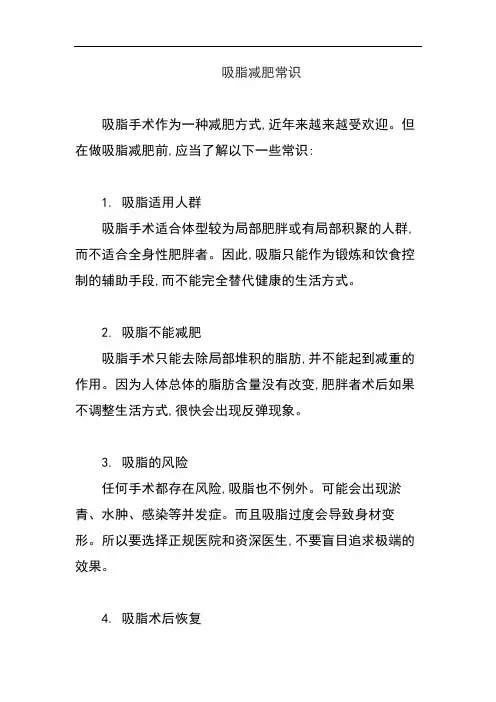 吸脂减肥常识

吸脂手术作为一种减肥方式,近年来越来越受欢迎。但在做吸脂减肥前,应当了解以下一些常识:

1. 吸脂适用人群

吸脂手术适合体型较为局部肥胖或有局部积聚的人群,而不适合全身性肥胖者。因此,吸脂只能作为锻炼和饮食控制的辅助手段,而不能完全替代健康的生活方式。

2. 吸脂不能减肥

吸脂手术只能去除局部堆积的脂肪,并不能起到减重的作用。因为人体总体的脂肪含量没有改变,肥胖者术后如果不调整生活方式,很快会出现反弹现象。

3. 吸脂的风险

任何手术都存在风险,吸脂也不例外。可能会出现淤青、水肿、感染等并发症。而且吸脂过度会导致身材变形。所以要选择正规医院和资深医生,不要盲目追求极端的效果。

4. 吸脂术后恢复